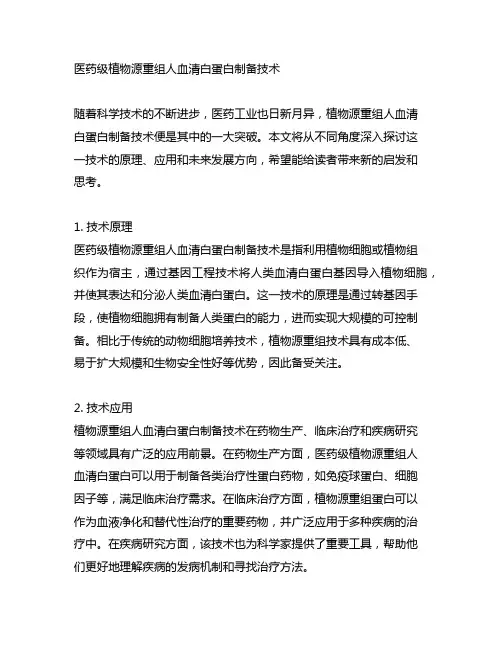 医药级植物源重组人血清白蛋白制备技术

随着科学技术的不断进步，医药工业也日新月异，植物源重组人血清白蛋白制备技术便是其中的一大突破。本文将从不同角度深入探讨这一技术的原理、应用和未来发展方向，希望能给读者带来新的启发和思考。

1. 技术原理
医药级植物源重组人血清白蛋白制备技术是指利用植物细胞或植物组织作为宿主，通过基因工程技术将人类血清白蛋白基因导入植物细胞，并使其表达和分泌人类血清白蛋白。这一技术的原理是通过转基因手段，使植物细胞拥有制备人类蛋白的能力，进而实现大规模的可控制备。相比于传统的动物细胞培养技术，植物源重组技术具有成本低、易于扩大规模和生物安全性好等优势，因此备受关注。

2. 技术应用
植物源重组人血清白蛋白制备技术在药物生产、临床治疗和疾病研究等领域具有广泛的应用前景。在药物生产方面，医药级植物源重组人血清白蛋白可以用于制备各类治疗性蛋白药物，如免疫球蛋白、细胞因子等，满足临床治疗需求。在临床治疗方面，植物源重组蛋白可以作为血液净化和替代性治疗的重要药物，并广泛应用于多种疾病的治疗中。在疾病研究方面，该技术也为科学家提供了重要工具，帮助他们更好地理解疾病的发病机制和寻找治疗方法。